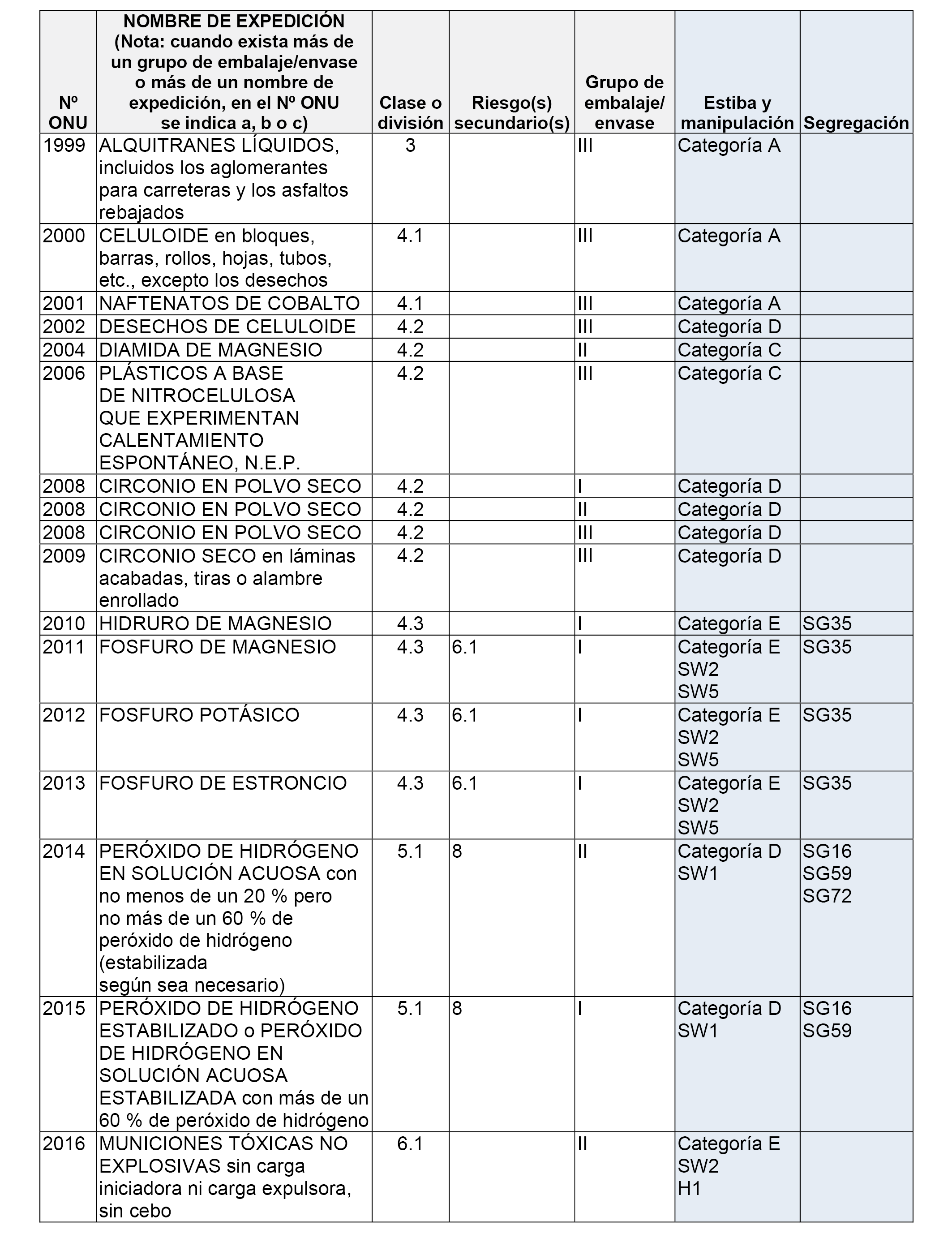 | Nº ONU | NOMBRE DE EXPEDICIÓN (Nota: cuando exista más de un grupo de embalaje/envase o más de un nombre de expedición, en el Nº ONU se indica a, b o c) | Clase o división | Riesgo(s) secundario(s) | Grupo de embalaje/ envase | Estiba y manipulación | Segregación |
|---|---|---|---|---|---|---|
| 1999 | ALQUITRANES LÍQUIDOS, incluidos los aglomerantes para carreteras y los asfaltos rebajados | 3 | | III | Categoría A | |
| 2000 | CELULOIDE en bloques, barras, rollos, hojas, tubos, etc., excepto los desechos | 4.1 | | III | Categoría A | |
| 2001 | NAFTENATOS DE COBALTO | 4.1 | | III | Categoría A | |
| 2002 | DESECHOS DE CELULOIDE | 4.2 | | III | Categoría D | |
| 2004 | DIAMIDA DE MAGNESIO | 4.2 | | II | Categoría C | |
| 2006 | PLÁSTICOS A BASE DE NITROCELULOSA QUE EXPERIMENTAN CALENTAMIENTO ESPONTÁNEO, N.E.P. | 4.2 | | III | Categoría C | |
| 2008 | CIRCONIO EN POLVO SECO | 4.2 | | I | Categoría D | |
| 2008 | CIRCONIO EN POLVO SECO | 4.2 | | II | Categoría D | |
| 2008 | CIRCONIO EN POLVO SECO | 4.2 | | III | Categoría D | |
| 2009 | CIRCONIO SECO en láminas acabadas, tiras o alambre enrollado | 4.2 | | III | Categoría D | |
| 2010 | HIDRURO DE MAGNESIO | 4.3 | | I | Categoría E | SG35 |
| 2011 | FOSFURO DE MAGNESIO | 4.3 | 6.1 | I | Categoría E SW2 SW5 | SG35 |
| 2012 | FOSFURO POTÁSICO | 4.3 | 6.1 | I | Categoría E SW2 SW5 | SG35 |
| 2013 | FOSFURO DE ESTRONCIO | 4.3 | 6.1 | I | Categoría E SW2 SW5 | SG35 |
| 2014 | PERÓXIDO DE HIDRÓGENO EN SOLUCIÓN ACUOSA con no menos de un 20 % pero no más de un 60 % de peróxido de hidrógeno (estabilizada según sea necesario) | 5.1 | 8 | II | Categoría D SW1 | SG16 SG59 SG72 |
| 2015 | PERÓXIDO DE HIDRÓGENO ESTABILIZADO o PERÓXIDO DE HIDRÓGENO EN SOLUCIÓN ACUOSA ESTABILIZADA con más de un 60 % de peróxido de hidrógeno | 5.1 | 8 | I | Categoría D SW1 | SG16 SG59 |
| 2016 | MUNICIONES TÓXICAS NO EXPLOSIVAS sin carga iniciadora ni carga expulsora, sin cebo | 6.1 | | II | Categoría E SW2 H1 | |